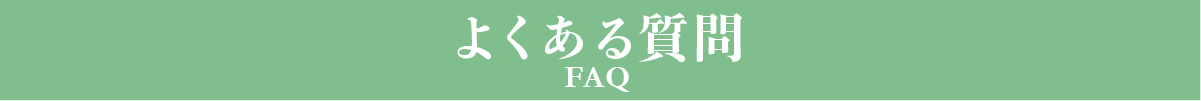 よくある質問
FAQ